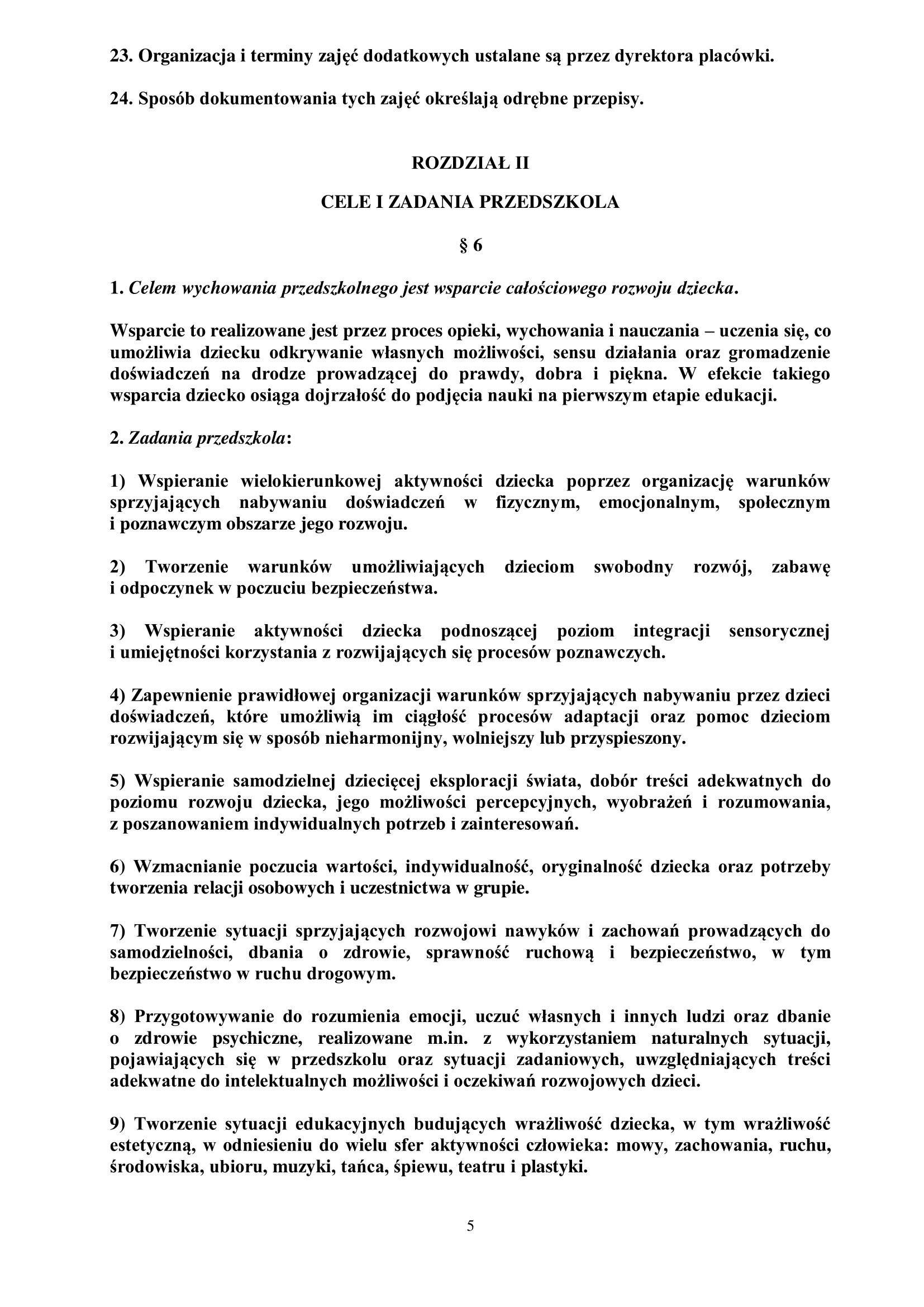 23. Organizacja i terminy zajęć dodatkowych ustalane są przez dyrektora placówki.

24. Sposób dokumentowania tych zajęć określają odrębne przepisy.

ROZDZIAŁ II

CELE I ZADANIA PRZEDSZKOLA

§ 6

1. Celem wychowania przedszkolnego jest wsparcie całościowego rozwoju dziecka.

Wsparcie to realizowane jest przez proces opieki, wychowania i nauczania – uczenia się, co umożliwia dziecku odkrywanie własnych możliwości, sensu działania oraz gromadzenie doświadczeń na drodze prowadzącej do prawdy, dobra i piękna. W efekcie takiego wsparcia dziecko osiąga dojrzałość do podjęcia nauki na pierwszym etapie edukacji.

2. Zadania przedszkola:

1) Wspieranie wielokierunkowej aktywności dziecka poprzez organizację warunków sprzyjających nabywaniu doświadczeń w fizycznym, emocjonalnym, społecznym i poznawczym obszarze jego rozwoju.

2) Tworzenie warunków umożliwiających dzieciom swobodny rozwój, zabawę i odpoczynek w poczuciu bezpieczeństwa.

3) Wspieranie aktywności dziecka podnoszącej poziom integracji sensorycznej i umiejętności korzystania z rozwijających się procesów poznawczych.

4) Zapewnienie prawidłowej organizacji warunków sprzyjających nabywaniu przez dzieci doświadczeń, które umożliwią im ciągłość procesów adaptacji oraz pomoc dzieciom rozwijającym się w sposób nieharmonijny, wolniejszy lub przyspieszony.

5) Wspieranie samodzielnej dziecięcej eksploracji świata, dobór treści adekwatnych do poziomu rozwoju dziecka, jego możliwości percepcyjnych, wyobrażeń i rozumowania, z poszanowaniem indywidualnych potrzeb i zainteresowań.

6) Wzmacnianie poczucia wartości, indywidualność, oryginalność dziecka oraz potrzeby tworzenia relacji osobowych i uczestnictwa w grupie.

7) Tworzenie sytuacji sprzyjających rozwojowi nawyków i zachowań prowadzących do samodzielności, dbania o zdrowie, sprawność ruchową i bezpieczeństwo, w tym bezpieczeństwo w ruchu drogowym.

8) Przygotowywanie do rozumienia emocji, uczuć własnych i innych ludzi oraz dbanie o zdrowie psychiczne, realizowane m.in. z wykorzystaniem naturalnych sytuacji, pojawiających się w przedszkolu oraz sytuacji zadaniowych, uwzględniających treści adekwatne do intelektualnych możliwości i oczekiwań rozwojowych dzieci.

9) Tworzenie sytuacji edukacyjnych budujących wrażliwość dziecka, w tym wrażliwość estetyczną, w odniesieniu do wielu sfer aktywności człowieka: mowy, zachowania, ruchu, środowiska, ubioru, muzyki, tańca, śpiewu, teatru i plastyki.

5